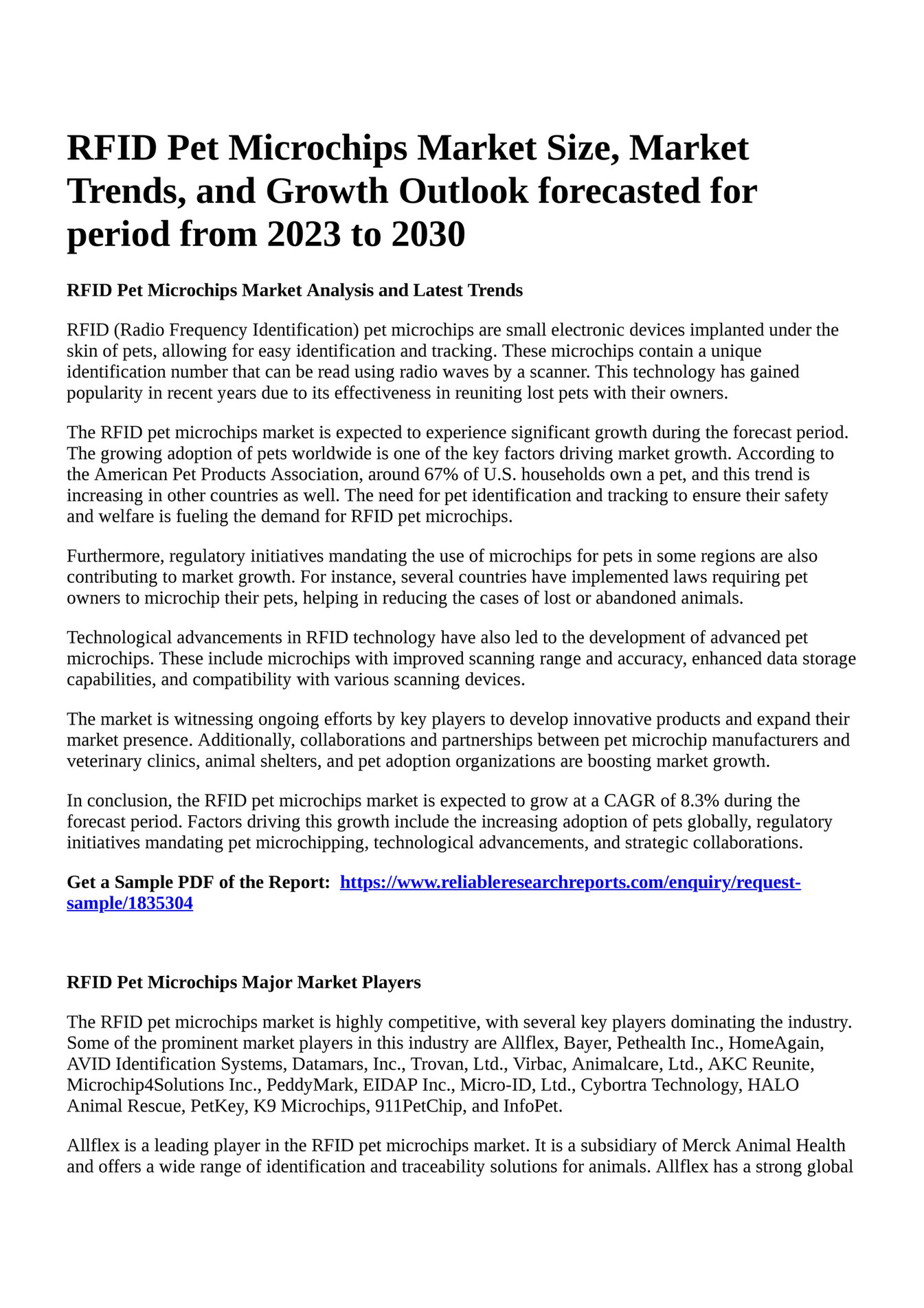 RFID Pet Microchips Market Size, Market Trends, and Growth Outlook forecasted for period from 2023 to 2030

RFID Pet Microchips Market Analysis and Latest Trends

RFID (Radio Frequency Identification) pet microchips are small electronic devices implanted under the skin of pets, allowing for easy identification and tracking. These microchips contain a unique identification number that can be read using radio waves by a scanner. This technology has gained popularity in recent years due to its effectiveness in reuniting lost pets with their owners.

The RFID pet microchips market is expected to experience significant growth during the forecast period. The growing adoption of pets worldwide is one of the key factors driving market growth. According to the American Pet Products Association, around 67% of U.S. households own a pet, and this trend is increasing in other countries as well. The need for pet identification and tracking to ensure their safety and welfare is fueling the demand for RFID pet microchips.

Furthermore, regulatory initiatives mandating the use of microchips for pets in some regions are also contributing to market growth. For instance, several countries have implemented laws requiring pet owners to microchip their pets, helping in reducing the cases of lost or abandoned animals.

Technological advancements in RFID technology have also led to the development of advanced pet microchips. These include microchips with improved scanning range and accuracy, enhanced data storage capabilities, and compatibility with various scanning devices.

The market is witnessing ongoing efforts by key players to develop innovative products and expand their market presence. Additionally, collaborations and partnerships between pet microchip manufacturers and veterinary clinics, animal shelters, and pet adoption organizations are boosting market growth.

In conclusion, the RFID pet microchips market is expected to grow at a CAGR of 8.3% during the forecast period. Factors driving this growth include the increasing adoption of pets globally, regulatory initiatives mandating pet microchipping, technological advancements, and strategic collaborations.

Get a Sample PDF of the Report: https://www.reliableresearchreports.com/enquiry/request-sample/1835304

RFID Pet Microchips Major Market Players

The RFID pet microchips market is highly competitive, with several key players dominating the industry. Some of the prominent market players in this industry are Allflex, Bayer, Pethealth Inc., HomeAgain, AVID Identification Systems, Datamars, Inc., Trovan, Ltd., Virbac, Animalcare, Ltd., AKC Reunite, Microchip4Solutions Inc., PeddyMark, EIDAP Inc., Micro-ID, Ltd., Cybortra Technology, HALO Animal Rescue, PetKey, K9 Microchips, 911PetChip, and InfoPet.

Allflex is a leading player in the RFID pet microchips market. It is a subsidiary of Merck Animal Health and offers a wide range of identification and traceability solutions for animals. Allflex has a strong global